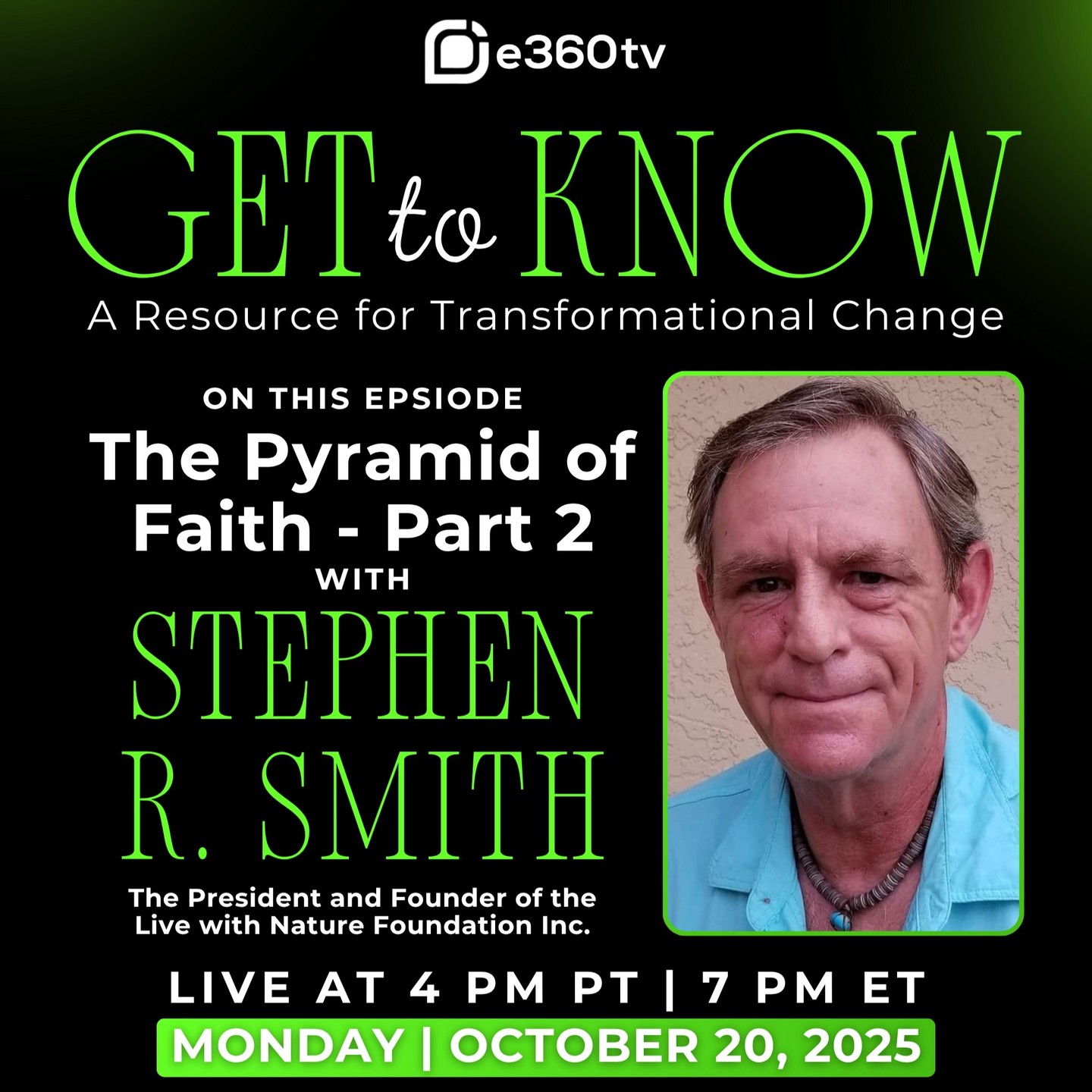 e360tv

GET to KNOW

A Resource for Transformational Change

ON THIS EPSIODE

The Pyramid of Faith - Part 2

WITH

STEPHEN R. SMITH

The President and Founder of the Live with Nature Foundation Inc.

LIVE AT 4 PM PT | 7 PM ET

MONDAY | OCTOBER 20, 2025